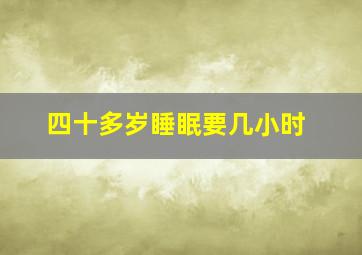 四十多岁睡眠要几小时